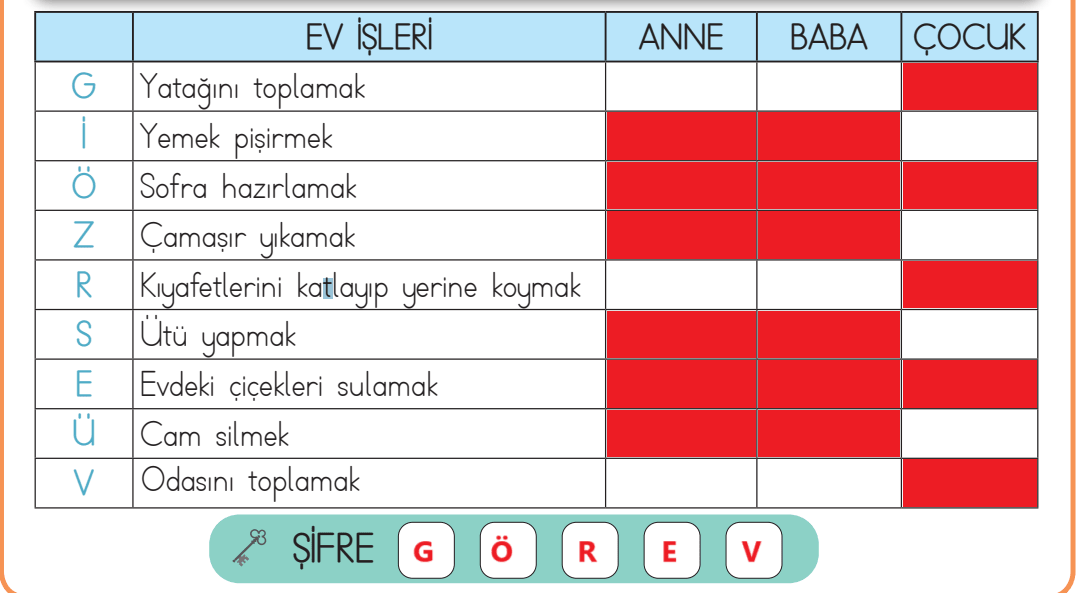 |   | EV İŞLERİ | ANNE | BABA | ÇOCUK |
|---|---|---|---|---|
| G | Yatağını toplamak | | | |
| İ | Yemek pişirmek | | | |
| Ö | Sofra hazırlamak | | | |
| Z | Çamaşır yıkamak | | | |
| R | Kıyafetlerini katlayıp yerine koymak | | | |
| S | Ütü yapmak | | | |
| E | Evdeki çiçekleri sulamak | | | |
| Ü | Cam silmek | | | |
| V | Odasını toplamak | | | |

ŞİFRE G Ö R E V